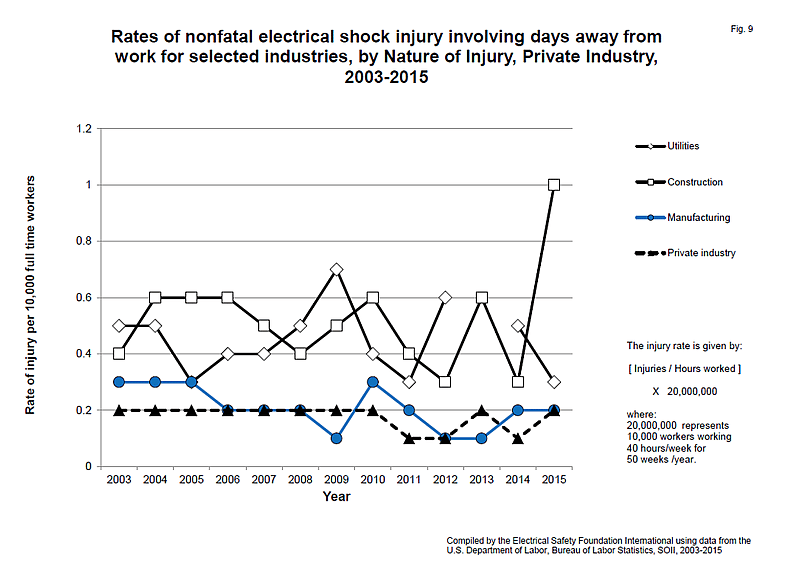 Fig. 9

Rates of nonfatal electrical shock injury involving days away from work for selected industries, by Nature of Injury, Private Industry, 2003-2015

Rate of injury per 10,000 full time workers

1.2
1
0.8
0.6
0.4
0.2
0

2003 2004 2005 2006 2007 2008 2009 2010 2011 2012 2013 2014 2015

Year

Utilities
Construction
Manufacturing
Private industry

The injury rate is given by:
[ Injuries / Hours worked ]
X 20,000,000

where:
20,000,000 represents 10,000 workers working 40 hours/week for 50 weeks /year.

Compiled by the Electrical Safety Foundation International using data from the U.S. Department of Labor, Bureau of Labor Statistics, SOII, 2003-2015